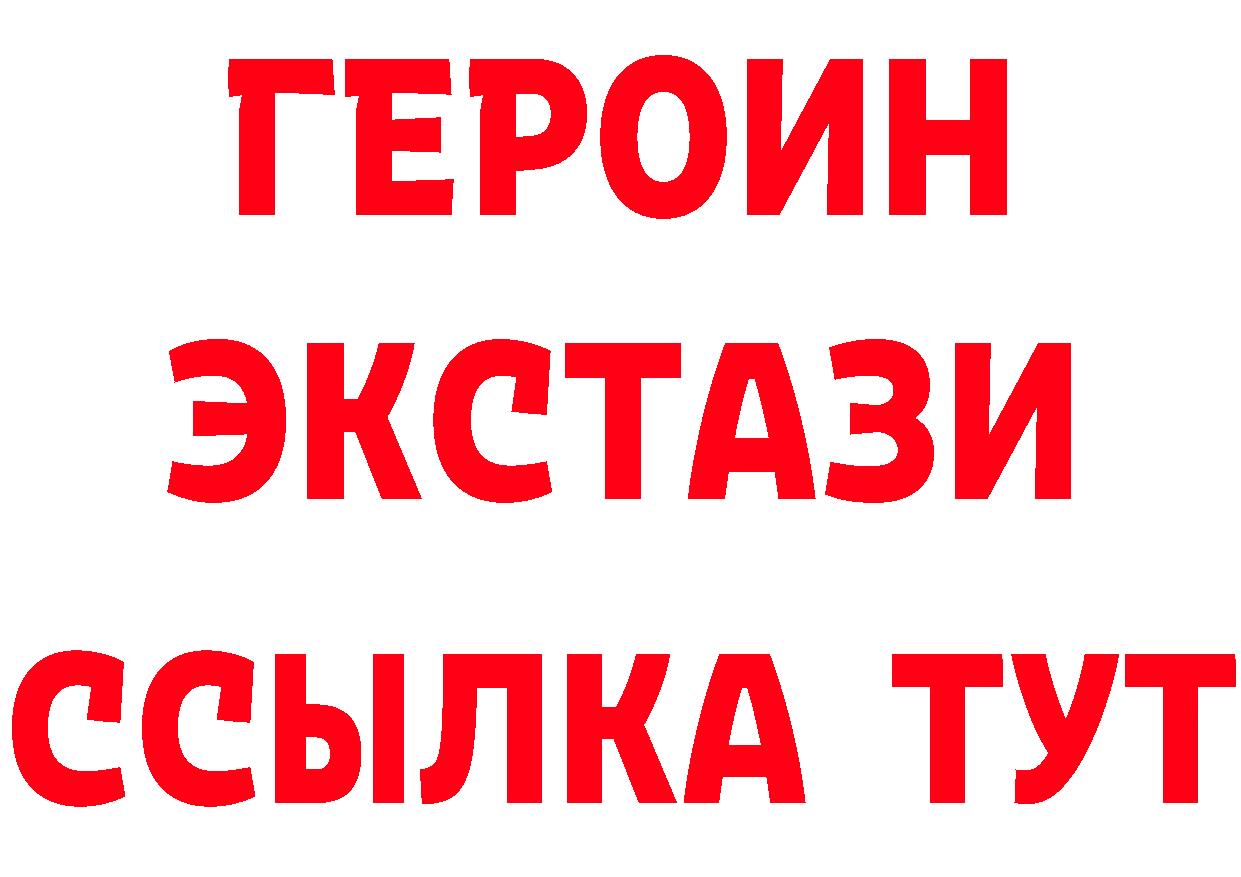 ГЕРОИН
ЭКСТАЗИ
ССЫЛКА ТУТ